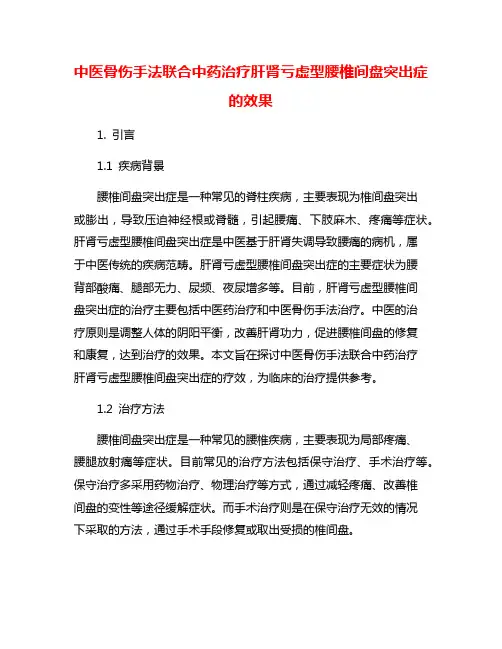 中医骨伤手法联合中药治疗肝肾亏虚型腰椎间盘突出症的效果

1. 引言

1.1 疾病背景

腰椎间盘突出症是一种常见的脊柱疾病，主要表现为椎间盘突出或膨出，导致压迫神经根或脊髓，引起腰痛、下肢麻木、疼痛等症状。肝肾亏虚型腰椎间盘突出症是中医基于肝肾失调导致腰痛的病机，属于中医传统的疾病范畴。肝肾亏虚型腰椎间盘突出症的主要症状为腰背部酸痛、腿部无力、尿频、夜尿增多等。目前，肝肾亏虚型腰椎间盘突出症的治疗主要包括中医药治疗和中医骨伤手法治疗。中医的治疗原则是调整人体的阴阳平衡，改善肝肾功力，促进腰椎间盘的修复和康复，达到治疗的效果。本文旨在探讨中医骨伤手法联合中药治疗肝肾亏虚型腰椎间盘突出症的疗效，为临床的治疗提供参考。

1.2 治疗方法

腰椎间盘突出症是一种常见的腰椎疾病，主要表现为局部疼痛、腰腿放射痛等症状。目前常见的治疗方法包括保守治疗、手术治疗等。保守治疗多采用药物治疗、物理治疗等方式，通过减轻疼痛、改善椎间盘的变性等途径缓解症状。而手术治疗则是在保守治疗无效的情况下采取的方法，通过手术手段修复或取出受损的椎间盘。